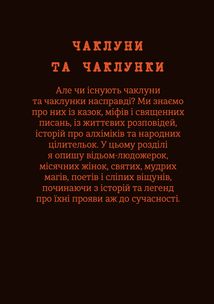 ЧАКЛУНИ
ТА ЧАКЛУНКИ

Але чи існують чаклуни та чаклунки насправді? Ми знаємо про них із казок, міфів і священних писань, із життєвих розповідей, історій про алхіміків та народних цілительок. У цьому розділі я опишу відьом-людожерок, місячних жінок, святих, мудрих магів, поетів і сліпих віщунів, починаючи з історій та легенд про їхні прояви аж до сучасності.